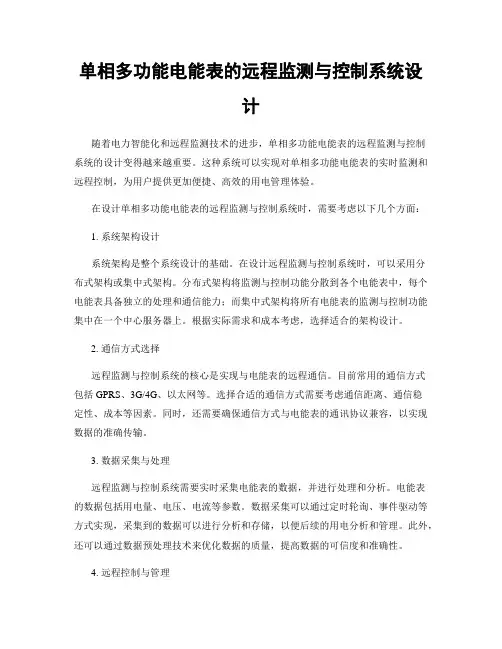 单相多功能电能表的远程监测与控制系统设计

随着电力智能化和远程监测技术的进步，单相多功能电能表的远程监测与控制系统的设计变得越来越重要。这种系统可以实现对单相多功能电能表的实时监测和远程控制，为用户提供更加便捷、高效的用电管理体验。

在设计单相多功能电能表的远程监测与控制系统时，需要考虑以下几个方面：

1. 系统架构设计

系统架构是整个系统设计的基础。在设计远程监测与控制系统时，可以采用分布式架构或集中式架构。分布式架构将监测与控制功能分散到各个电能表中，每个电能表具备独立的处理和通信能力；而集中式架构将所有电能表的监测与控制功能集中在一个中心服务器上。根据实际需求和成本考虑，选择适合的架构设计。

2. 通信方式选择

远程监测与控制系统的核心是实现与电能表的远程通信。目前常用的通信方式包括 GPRS、3G/4G、以太网等。选择合适的通信方式需要考虑通信距离、通信稳定性、成本等因素。同时，还需要确保通信方式与电能表的通讯协议兼容，以实现数据的准确传输。

3. 数据采集与处理

远程监测与控制系统需要实时采集电能表的数据，并进行处理和分析。电能表的数据包括用电量、电压、电流等参数。数据采集可以通过定时轮询、事件驱动等方式实现，采集到的数据可以进行分析和存储，以便后续的用电分析和管理。此外，还可以通过数据预处理技术来优化数据的质量，提高数据的可信度和准确性。

4. 远程控制与管理